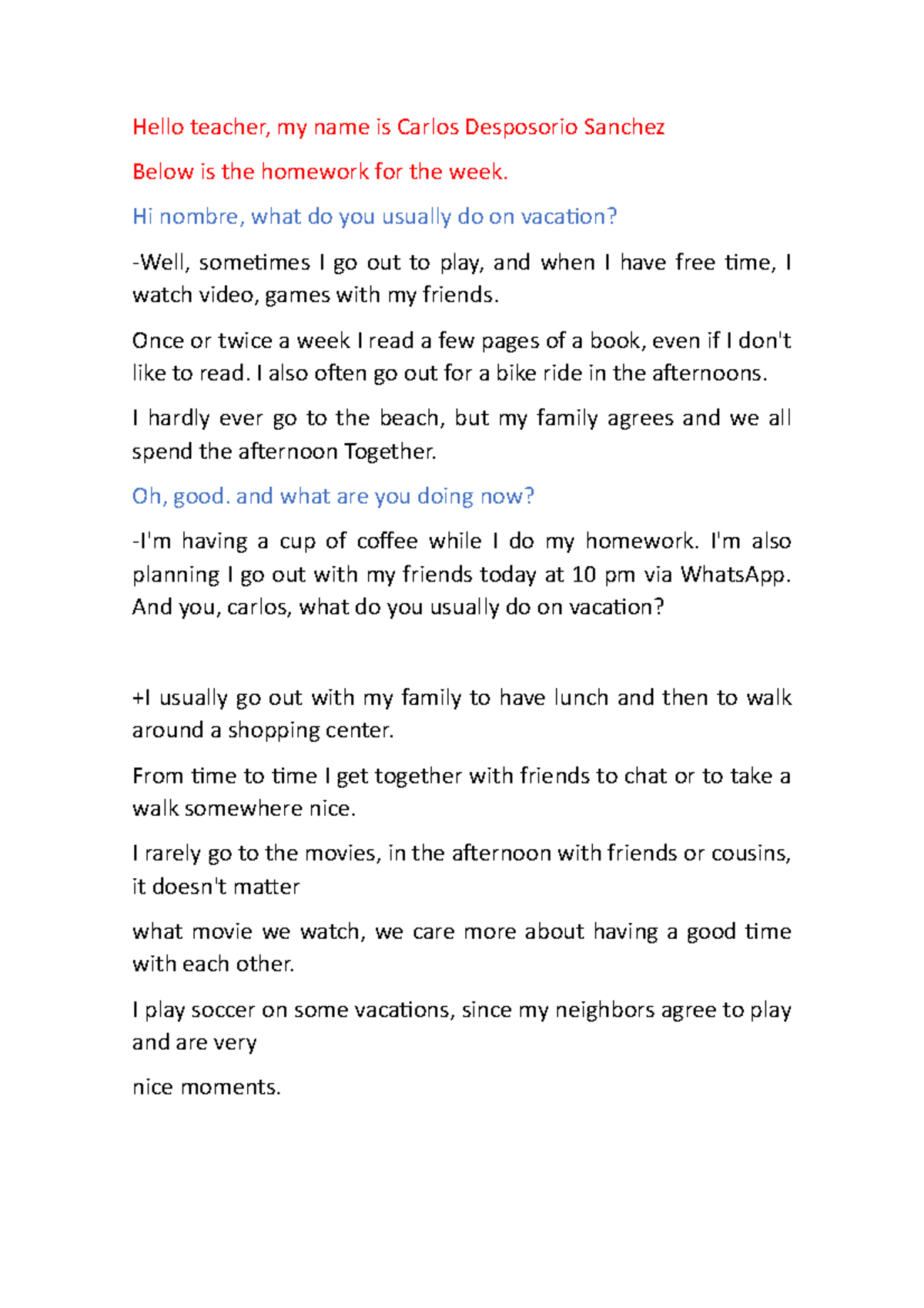 Hello teacher, my name is Carlos Desposorio Sanchez

Below is the homework for the week.

Hi nombre, what do you usually do on vacation?

-Well, sometimes I go out to play, and when I have free time, I watch video, games with my friends.

Once or twice a week I read a few pages of a book, even if I don't like to read. I also often go out for a bike ride in the afternoons.

I hardly ever go to the beach, but my family agrees and we all spend the afternoon Together.

Oh, good. and what are you doing now?

-I'm having a cup of coffee while I do my homework. I'm also planning I go out with my friends today at 10 pm via WhatsApp. And you, carlos, what do you usually do on vacation?

+I usually go out with my family to have lunch and then to walk around a shopping center.

From time to time I get together with friends to chat or to take a walk somewhere nice.

I rarely go to the movies, in the afternoon with friends or cousins, it doesn't matter

what movie we watch, we care more about having a good time with each other.

I play soccer on some vacations, since my neighbors agree to play and are very

nice moments.